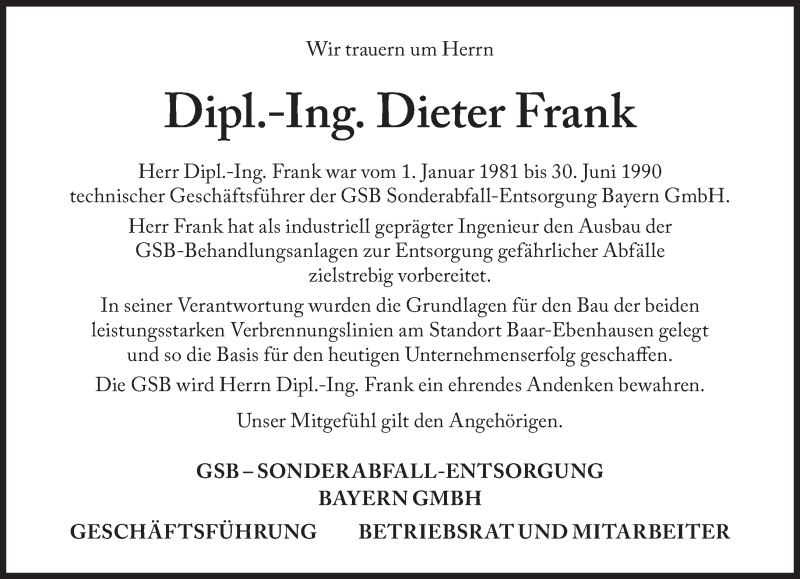 Wir trauern um Herrn

Dipl.-Ing. Dieter Frank

Herr Dipl.-Ing. Frank war vom 1. Januar 1981 bis 30. Juni 1990 technischer Geschäftsführer der GSB Sonderabfall-Entsorgung Bayern GmbH.

Herr Frank hat als industriell geprägter Ingenieur den Ausbau der GSB-Behandlungsanlagen zur Entsorgung gefährlicher Abfälle zielstrebig vorbereitet.

In seiner Verantwortung wurden die Grundlagen für den Bau der beiden leistungsstarken Verbrennungslinien am Standort Baar-Ebenhausen gelegt und so die Basis für den heutigen Unternehmenserfolg geschaffen.

Die GSB wird Herrn Dipl.-Ing. Frank ein ehrendes Andenken bewahren.

Unser Mitgefühl gilt den Angehörigen.

GSB – SONDERABFALL-ENTSORGUNG
BAYERN GMBH

GESCHÄFTSFÜHRUNG BETRIEBSRAT UND MITARBEITER